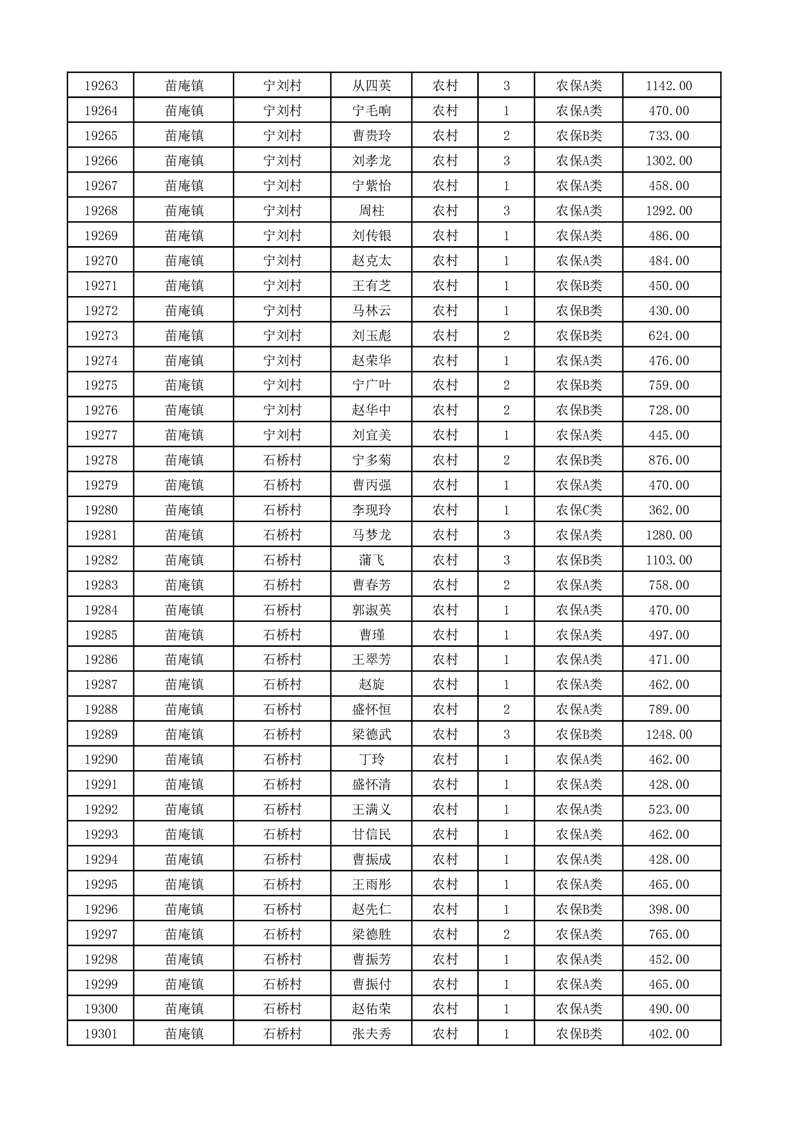 | 19263 | 苗庵镇 | 宁刘村 | 从四英 | 农村 | 3 | 农保A类 | 1142.00 |
|---|---|---|---|---|---|---|---|
| 19264 | 苗庵镇 | 宁刘村 | 宁毛响 | 农村 | 1 | 农保A类 | 470.00 |
| 19265 | 苗庵镇 | 宁刘村 | 曹贵玲 | 农村 | 2 | 农保B类 | 733.00 |
| 19266 | 苗庵镇 | 宁刘村 | 刘孝龙 | 农村 | 3 | 农保A类 | 1302.00 |
| 19267 | 苗庵镇 | 宁刘村 | 宁紫怡 | 农村 | 1 | 农保A类 | 458.00 |
| 19268 | 苗庵镇 | 宁刘村 | 周柱 | 农村 | 3 | 农保A类 | 1292.00 |
| 19269 | 苗庵镇 | 宁刘村 | 刘传银 | 农村 | 1 | 农保A类 | 486.00 |
| 19270 | 苗庵镇 | 宁刘村 | 赵克太 | 农村 | 1 | 农保A类 | 484.00 |
| 19271 | 苗庵镇 | 宁刘村 | 王有芝 | 农村 | 1 | 农保B类 | 450.00 |
| 19272 | 苗庵镇 | 宁刘村 | 马林云 | 农村 | 1 | 农保B类 | 430.00 |
| 19273 | 苗庵镇 | 宁刘村 | 刘玉彪 | 农村 | 2 | 农保B类 | 624.00 |
| 19274 | 苗庵镇 | 宁刘村 | 赵荣华 | 农村 | 1 | 农保A类 | 476.00 |
| 19275 | 苗庵镇 | 宁刘村 | 宁广叶 | 农村 | 2 | 农保B类 | 759.00 |
| 19276 | 苗庵镇 | 宁刘村 | 赵华中 | 农村 | 2 | 农保B类 | 728.00 |
| 19277 | 苗庵镇 | 宁刘村 | 刘宜美 | 农村 | 1 | 农保A类 | 445.00 |
| 19278 | 苗庵镇 | 石桥村 | 宁多菊 | 农村 | 2 | 农保B类 | 876.00 |
| 19279 | 苗庵镇 | 石桥村 | 曹丙强 | 农村 | 1 | 农保A类 | 470.00 |
| 19280 | 苗庵镇 | 石桥村 | 李现玲 | 农村 | 1 | 农保C类 | 362.00 |
| 19281 | 苗庵镇 | 石桥村 | 马梦龙 | 农村 | 3 | 农保A类 | 1280.00 |
| 19282 | 苗庵镇 | 石桥村 | 蒲飞 | 农村 | 3 | 农保B类 | 1103.00 |
| 19283 | 苗庵镇 | 石桥村 | 曹春芳 | 农村 | 2 | 农保A类 | 758.00 |
| 19284 | 苗庵镇 | 石桥村 | 郭淑英 | 农村 | 1 | 农保A类 | 470.00 |
| 19285 | 苗庵镇 | 石桥村 | 曹瑾 | 农村 | 1 | 农保A类 | 497.00 |
| 19286 | 苗庵镇 | 石桥村 | 王翠芳 | 农村 | 1 | 农保A类 | 471.00 |
| 19287 | 苗庵镇 | 石桥村 | 赵旋 | 农村 | 1 | 农保A类 | 462.00 |
| 19288 | 苗庵镇 | 石桥村 | 盛怀恒 | 农村 | 2 | 农保A类 | 789.00 |
| 19289 | 苗庵镇 | 石桥村 | 梁德武 | 农村 | 3 | 农保B类 | 1248.00 |
| 19290 | 苗庵镇 | 石桥村 | 丁玲 | 农村 | 1 | 农保A类 | 462.00 |
| 19291 | 苗庵镇 | 石桥村 | 盛怀清 | 农村 | 1 | 农保A类 | 428.00 |
| 19292 | 苗庵镇 | 石桥村 | 王满义 | 农村 | 1 | 农保A类 | 523.00 |
| 19293 | 苗庵镇 | 石桥村 | 甘信民 | 农村 | 1 | 农保A类 | 462.00 |
| 19294 | 苗庵镇 | 石桥村 | 曹振成 | 农村 | 1 | 农保A类 | 428.00 |
| 19295 | 苗庵镇 | 石桥村 | 王雨彤 | 农村 | 1 | 农保A类 | 465.00 |
| 19296 | 苗庵镇 | 石桥村 | 赵先仁 | 农村 | 1 | 农保B类 | 398.00 |
| 19297 | 苗庵镇 | 石桥村 | 梁德胜 | 农村 | 2 | 农保A类 | 765.00 |
| 19298 | 苗庵镇 | 石桥村 | 曹振芳 | 农村 | 1 | 农保A类 | 452.00 |
| 19299 | 苗庵镇 | 石桥村 | 曹振付 | 农村 | 1 | 农保A类 | 465.00 |
| 19300 | 苗庵镇 | 石桥村 | 赵佑荣 | 农村 | 1 | 农保A类 | 490.00 |
| 19301 | 苗庵镇 | 石桥村 | 张夫秀 | 农村 | 1 | 农保B类 | 402.00 |